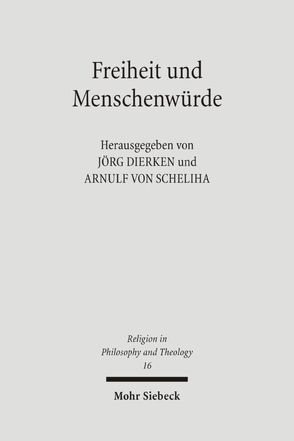 Freiheit und Menschenwürde

Herausgegeben von
JÖRG DIERKEN und
ARNULF VON SCHELIHA

Religion in Philosophy and Theology
16

Mohr Siebeck